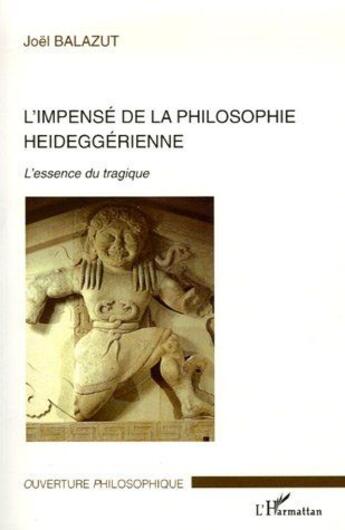 Joël BALAZUT

L'IMPENSÉ DE LA PHILOSOPHIE HEIDEGGÉRIENNE

L'essence du tragique

OUVERTURE PHILOSOPHIQUE

L'Harmattan